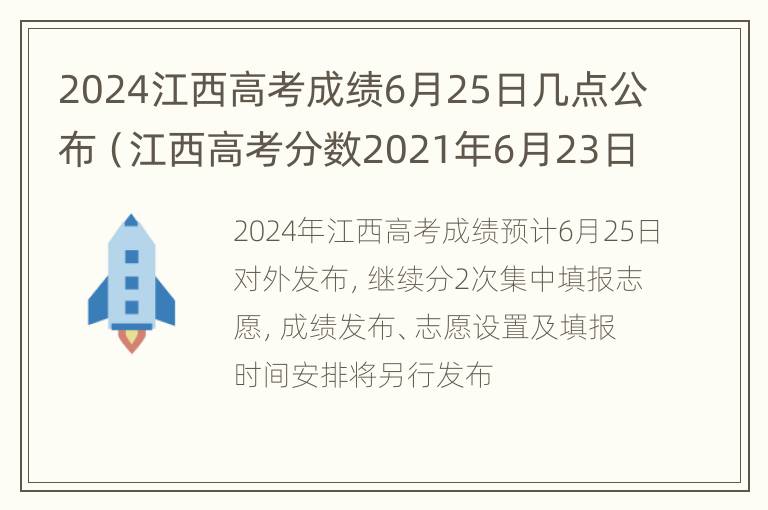 2024江西高考成绩6月25日几点公布（江西高考分数2021年6月23日

2024年江西高考成绩预计6月25日对外发布，继续分2次集中填报志愿，成绩发布、志愿设置及填报时间安排将另行发布